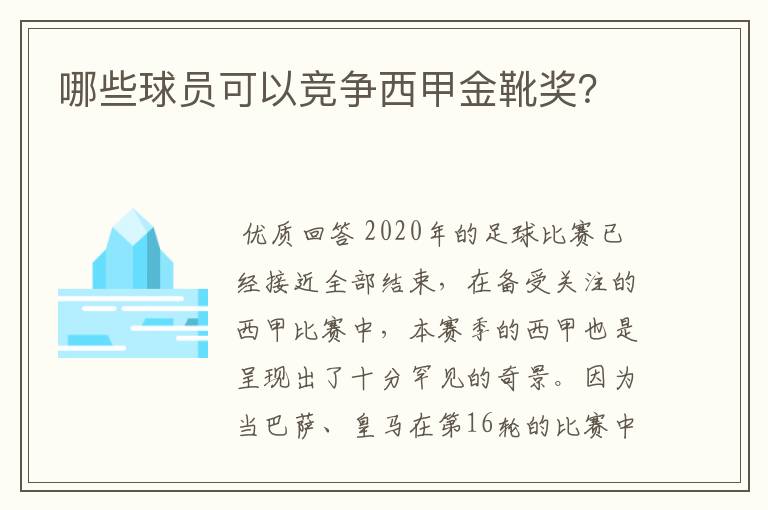 哪些球员可以竞争西甲金靴奖?

优质回答 2020年的足球比赛已经接近全部结束，在备受关注的西甲比赛中，本赛季的西甲也是呈现出了十分罕见的奇景。因为当巴萨、皇马在第16轮的比赛中